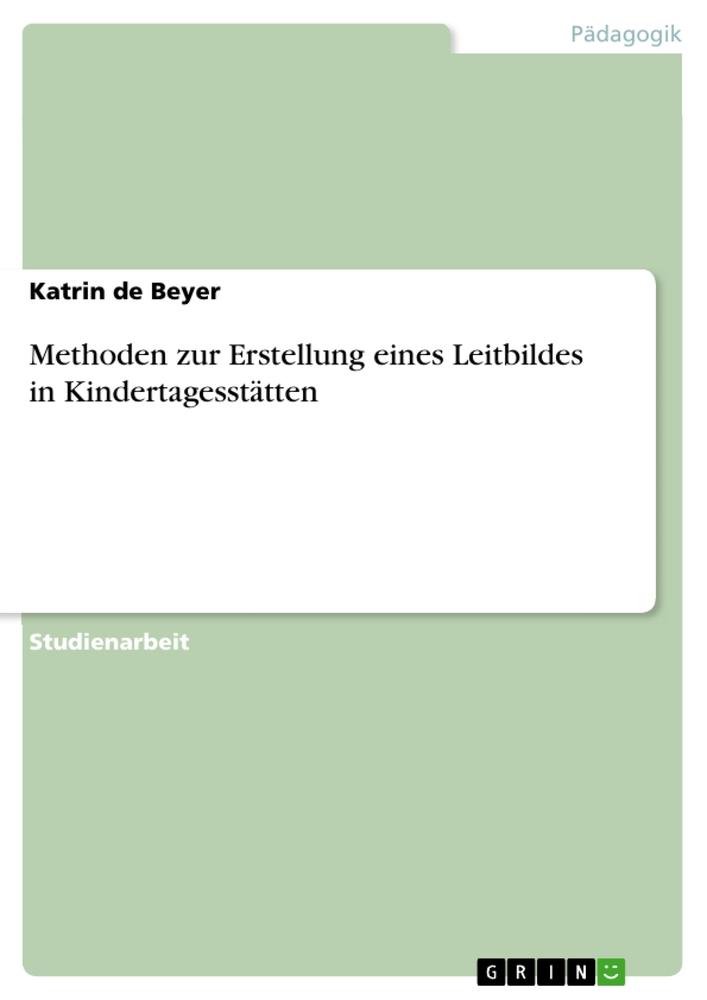 Pädagogik

Katrin de Beyer

Methoden zur Erstellung eines Leitbildes in Kindertagesstätten

Studienarbeit

GRIN